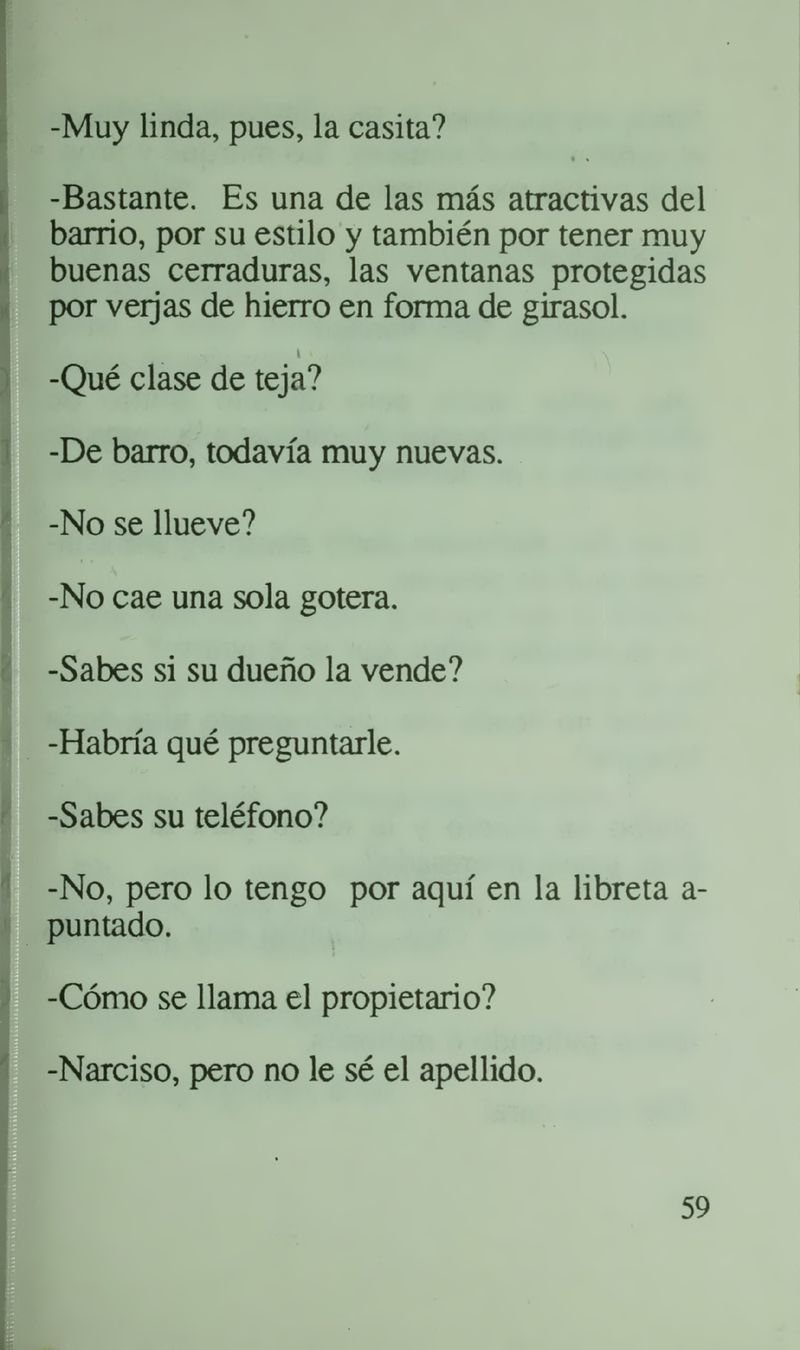 -Muy linda, pues, la casita?

-Bastante. Es una de las más atractivas del barrio, por su estilo y también por tener muy buenas cerraduras, las ventanas protegidas por verjas de hierro en forma de girasol.

-Qué clase de teja?

-De barro, todavía muy nuevas.

-No se llueve?

-No cae una sola gotera.

-Sabes si su dueño la vende?

-Habría qué preguntarle.

-Sabes su teléfono?

-No, pero lo tengo por aquí en la libreta apuntado.

-Cómo se llama el propietario?

-Narciso, pero no le sé el apellido.

59